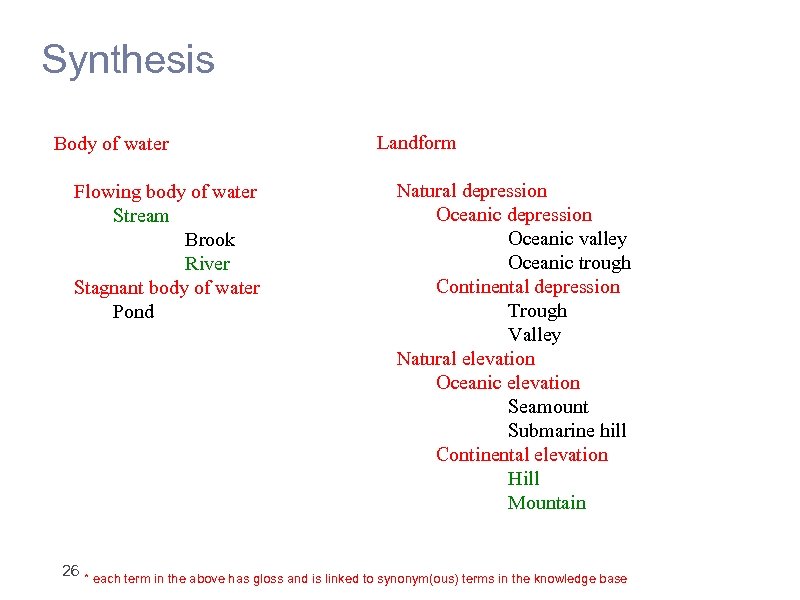 Synthesis

Body of water

Flowing body of water
Stream
Brook
River
Stagnant body of water
Pond

Landform

Natural depression
Oceanic depression
Oceanic valley
Oceanic trough
Continental depression
Trough
Valley
Natural elevation
Oceanic elevation
Seamount
Submarine hill
Continental elevation
Hill
Mountain

26 * each term in the above has gloss and is linked to synonym(ous) terms in the knowledge base